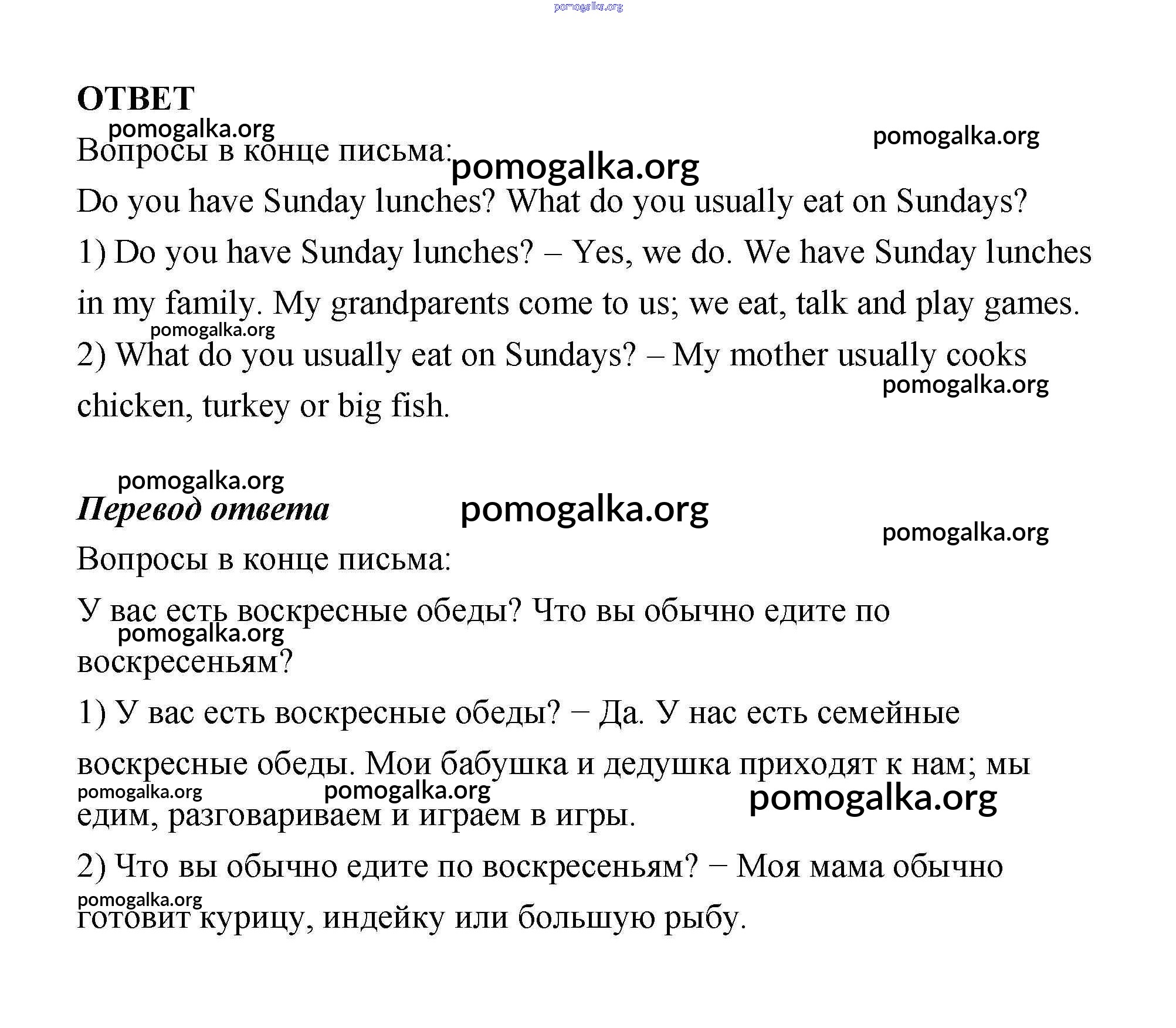 pomogalka.org

ОТВЕТ

pomogalka.org pomogalka.org

Вопросы в конце письма: pomogalka.org

Do you have Sunday lunches? What do you usually eat on Sundays?

1) Do you have Sunday lunches? – Yes, we do. We have Sunday lunches in my family. My grandparents come to us; we eat, talk and play games.

pomogalka.org

2) What do you usually eat on Sundays? – My mother usually cooks chicken, turkey or big fish.

pomogalka.org

pomogalka.org

Перевод ответа pomogalka.org

pomogalka.org

Вопросы в конце письма:

У вас есть воскресные обеды? Что вы обычно едите по воскресеньям?

pomogalka.org

1) У вас есть воскресные обеды? − Да. У нас есть семейные воскресные обеды. Мои бабушка и дедушка приходят к нам; мы едим, разговариваем и играем в игры.

pomogalka.org pomogalka.org pomogalka.org

2) Что вы обычно едите по воскресеньям? − Моя мама обычно готовит курицу, индейку или большую рыбу.

pomogalka.org